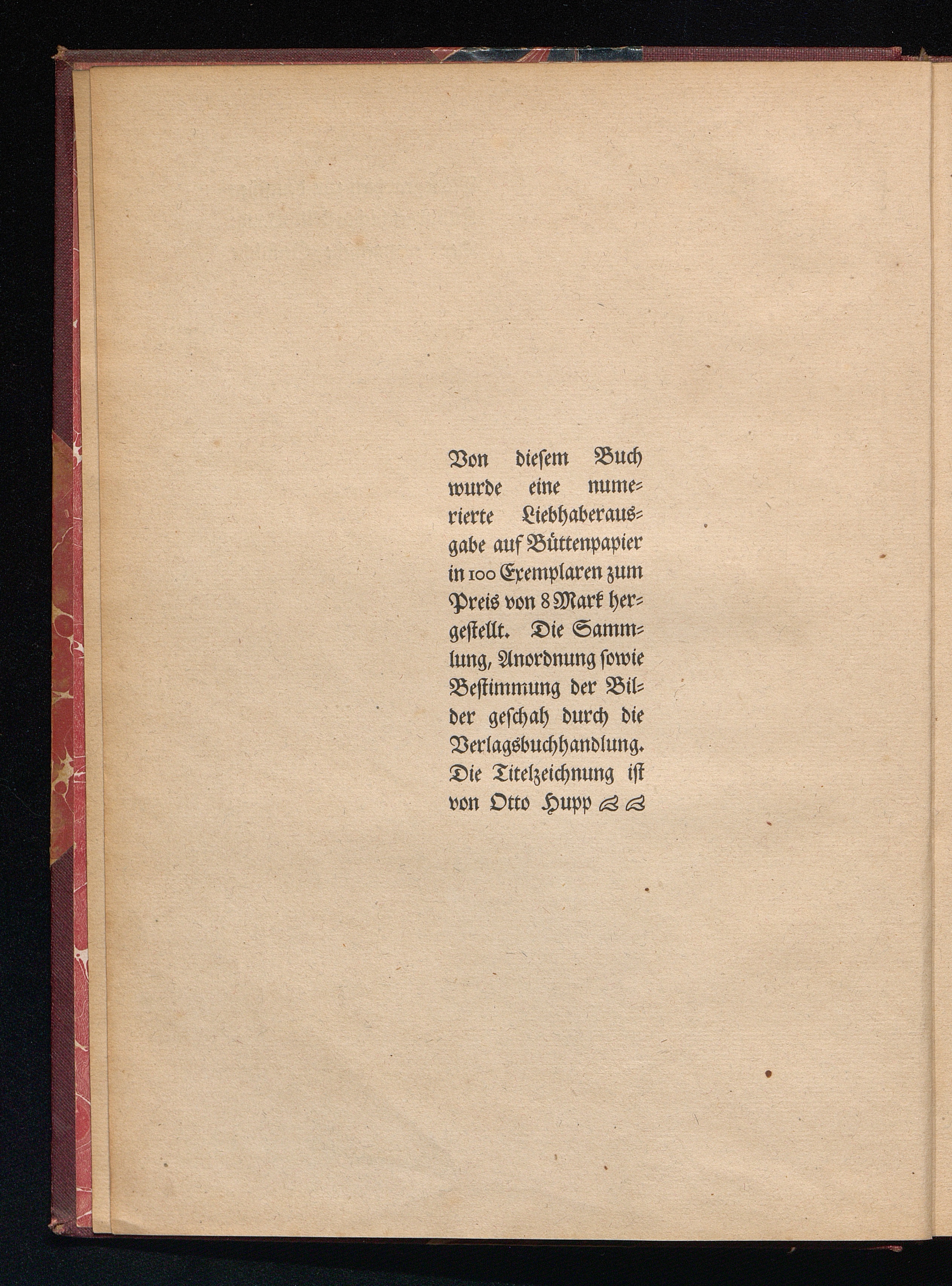 Von diesem Buch wurde eine numerierte Liebhaberausgabe auf Büttenpapier in 100 Exemplaren zum Preis von 8 Mark hergestellt. Die Sammlung, Anordnung sowie Bestimmung der Bilder geschah durch die Verlagsbuchhandlung. Die Titelzeichnung ist von Otto Hupp